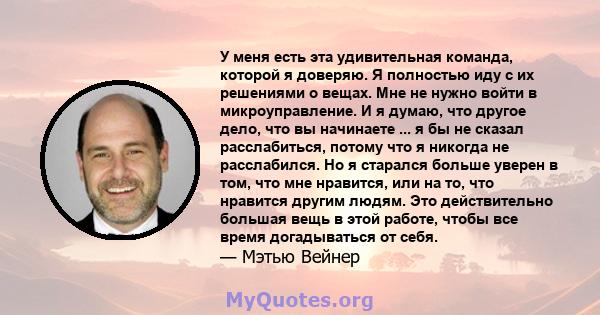 У меня есть эта удивительная команда, которой я доверяю. Я полностью иду с их решениями о вещах. Мне не нужно войти в микроуправление. И я думаю, что другое дело, что вы начинаете ... я бы не сказал расслабиться, потому что я никогда не расслабился. Но я старался больше уверен в том, что мне нравится, или на то, что нравится другим людям. Это действительно большая вещь в этой работе, чтобы все время догадываться от себя.
— Мэтью Вейнер

MyQuotes.org